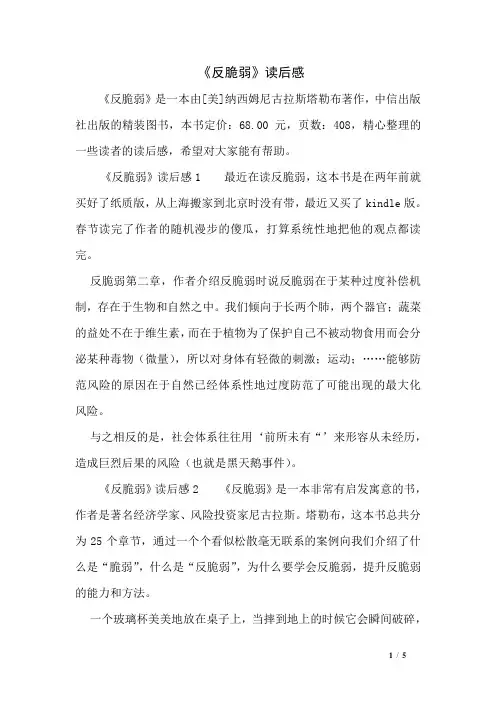 《反脆弱》读后感

《反脆弱》是一本由[美]纳西姆尼古拉斯塔勒布著作，中信出版社出版的精装图书，本书定价：68.00 元，页数：408，精心整理的一些读者的读后感，希望对大家能有帮助。

《反脆弱》读后感 1　　最近在读反脆弱，这本书是在两年前就买好了纸质版，从上海搬家到北京时没有带，最近又买了 kindle 版。春节读完了作者的随机漫步的傻瓜，打算系统性地把他的观点都读完。

反脆弱第二章，作者介绍反脆弱时说反脆弱在于某种过度补偿机制，存在于生物和自然之中。我们倾向于长两个肺，两个器官；蔬菜的益处不在于维生素，而在于植物为了保护自己不被动物食用而会分泌某种毒物（微量），所以对身体有轻微的刺激；运动；……能够防范风险的原因在于自然已经体系性地过度防范了可能出现的最大化风险。

与之相反的是，社会体系往往用‘前所未有“’来形容从未经历，造成巨烈后果的风险（也就是黑天鹅事件）。

《反脆弱》读后感 2　　《反脆弱》是一本非常有启发寓意的书，作者是著名经济学家、风险投资家尼古拉斯。塔勒布，这本书总共分为 25 个章节，通过一个个看似松散毫无联系的案例向我们介绍了什么是“脆弱”，什么是“反脆弱”，为什么要学会反脆弱，提升反脆弱的能力和方法。

一个玻璃杯美美地放在桌子上，当摔到地上的时候它会瞬间破碎，

1 / 5